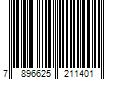 7 896625 211401